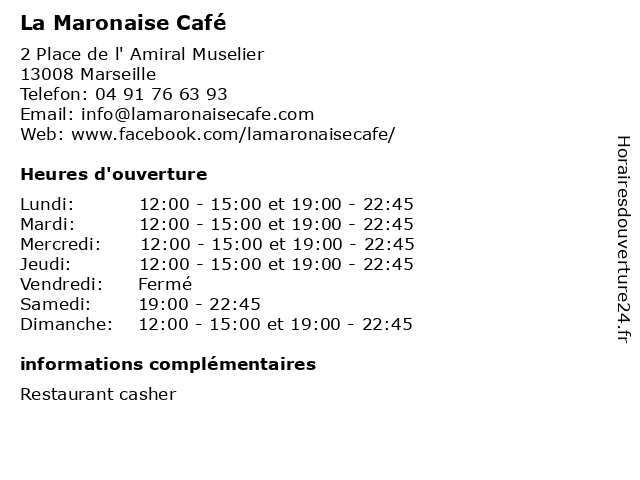 La Maronaise Café

2 Place de l' Amiral Muselier
13008 Marseille
Telefon: 04 91 76 63 93
Email: info@lamaronaisecafe.com
Web: www.facebook.com/lamaronaisecafe/

Heures d'ouverture

| Lundi: | 12:00 - 15:00 et 19:00 - 22:45 |
|---|---|
| Mardi: | 12:00 - 15:00 et 19:00 - 22:45 |
| Mercredi: | 12:00 - 15:00 et 19:00 - 22:45 |
| Jeudi: | 12:00 - 15:00 et 19:00 - 22:45 |
| Vendredi: | Fermé |
| Samedi: | 19:00 - 22:45 |
| Dimanche: | 12:00 - 15:00 et 19:00 - 22:45 |

informations complémentaires

Restaurant casher

Horairesdouverture24.fr